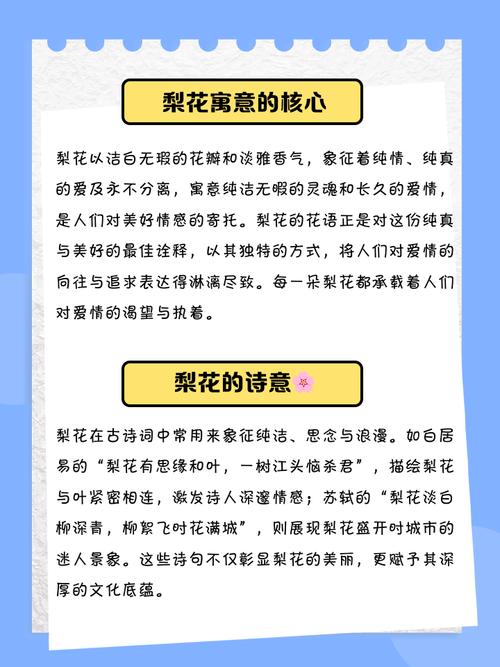 梨花寓意的核心

梨花以洁白无瑕的花瓣和淡雅香气，象征着纯情、纯真的爱及永不分离，寓意纯洁无暇的灵魂和长久的爱情，是人们对美好情感的寄托。梨花的花语正是对这份纯真与美好的最佳诠释，以其独特的方式，将人们对爱情的向往与追求表达得淋漓尽致。每一朵梨花都承载着人们对爱情的渴望与执着。

梨花的诗意

梨花在古诗词中常用来象征纯洁、思念与浪漫。如白居易的“梨花有思缘和叶，一树江头恼杀君”，描绘梨花与叶紧密相连，激发诗人深邃情感；苏轼的“梨花淡白柳深青，柳絮飞时花满城”，则展现梨花盛开时城市的迷人景象。这些诗句不仅彰显梨花的美丽，更赋予其深厚的文化底蕴。